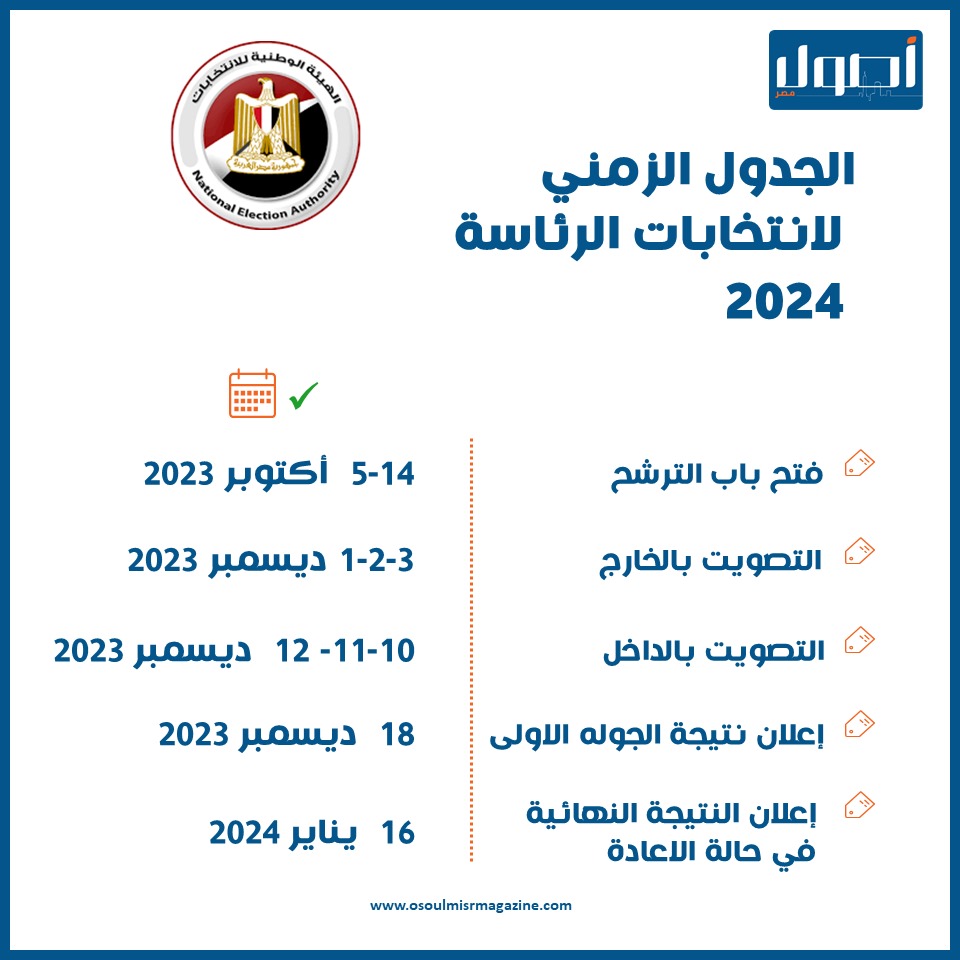 أصول مصر

الهيئة الوطنية للانتخابات
جمهورية مصر العربية
National Election Authority

الجدول الزمني لانتخابات الرئاسة 2024

| | |
|---|---|
| فتح باب الترشح | 5-14 أكتوبر 2023 |
| التصويت بالخارج | 1-2-3 ديسمبر 2023 |
| التصويت بالداخل | 10-11- 12 ديسمبر 2023 |
| إعلان نتيجة الجوله الاولى | 18 ديسمبر 2023 |
| إعلان النتيجة النهائية في حالة الاعادة | 16 يناير 2024 |

www.osoulmisrmagazine.com